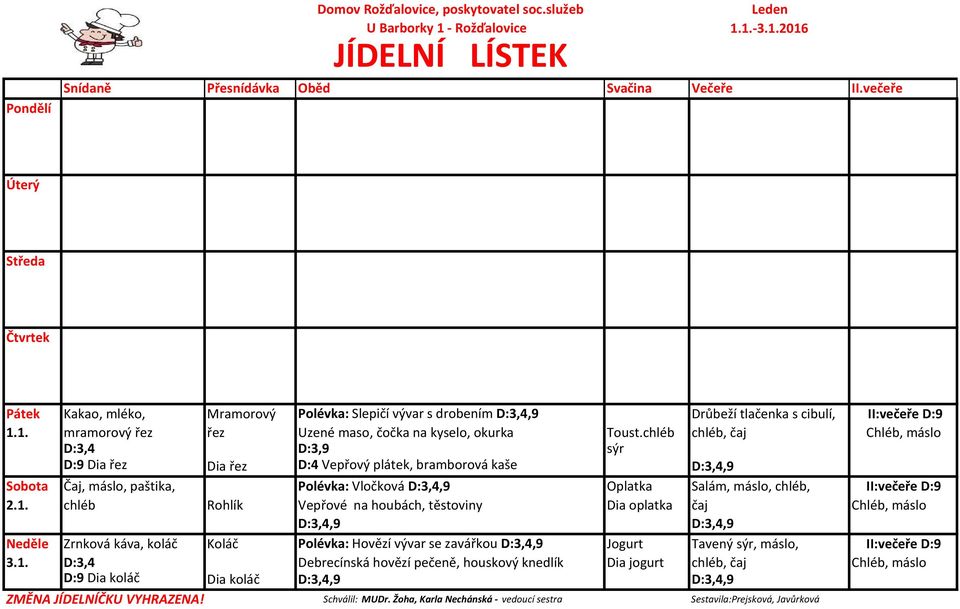 Domov Rožďalovice, poskytovatel soc.služeb
U Barborky 1 - Rožďalovice

Leden
1.1.-3.1.2016

JÍDELNÍ LÍSTEK

| | Snídaně | Přesnídávka | Oběd | Svačina | Večeře | II.večeře |
|---|---|---|---|---|---|---|
| Pondělí | | | | | | |
| Úterý | | | | | | |
| Středa | | | | | | |
| Čtvrtek | | | | | | |
| Pátek 1.1. | Kakao, mléko, mramorový řez D:3,4 D:9 Dia řez | Mramorový řez Dia řez | Polévka: Slepičí vývar s drobením D:3,4,9 Uzené maso, čočka na kyselo, okurka D:3,9 D:4 Vepřový plátek, bramborová kaše | Toust.chléb sýr | Drůbeží tlačenka s cibulí, chléb, čaj D:3,4,9 | II:večeře D:9 Chléb, máslo |
| Sobota 2.1. | Čaj, máslo, paštika, chléb | Rohlík | Polévka: Vločková D:3,4,9 Vepřové na houbách, těstoviny D:3,4,9 | Oplatka Dia oplatka | Salám, máslo, chléb, čaj D:3,4,9 | II:večeře D:9 Chléb, máslo |
| Neděle 3.1. | Zrnková káva, koláč D:3,4 D:9 Dia koláč | Koláč Dia koláč | Polévka: Hovězí vývar se zavářkou D:3,4,9 Debrecínská hovězí pečeně, houskový knedlík D:3,4,9 | Jogurt Dia jogurt | Tavený sýr, máslo, chléb, čaj D:3,4,9 | II:večeře D:9 Chléb, máslo |

ZMĚNA JÍDELNÍČKU VYHRAZENA!
Schválil: MUDr. Žoha, Karla Nechánská - vedoucí sestra
Sestavila:Prejsková, Javůrková